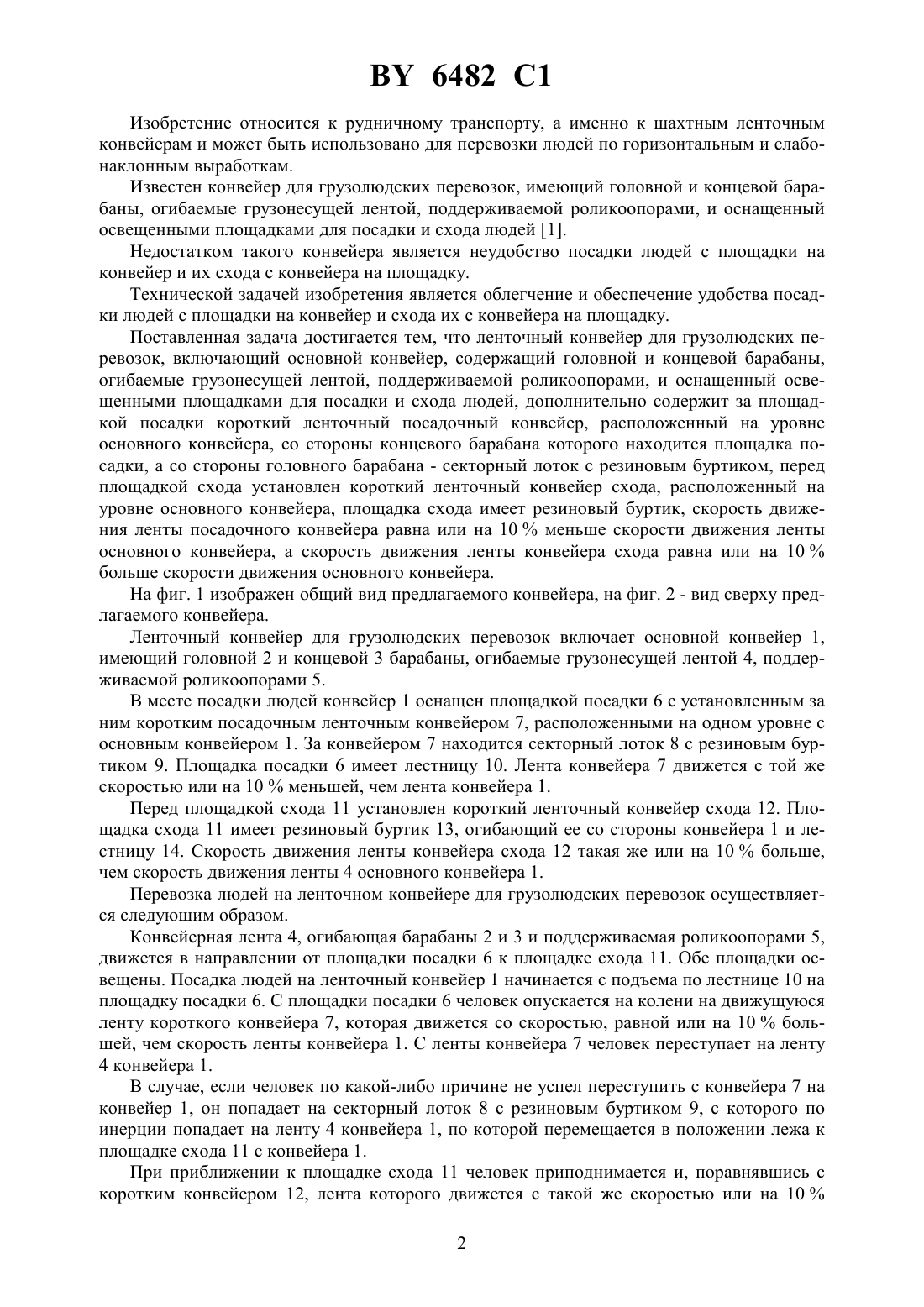 BY 6482 C1

Изобретение относится к рудничному транспорту, а именно к шахтным ленточным конвейерам и может быть использовано для перевозки людей по горизонтальным и слабонаклонным выработкам.

Известен конвейер для грузолюдских перевозок, имеющий головной и концевой барабаны, огибаемые грузонесущей лентой, поддерживаемой роликоопорами, и оснащенный освещенными площадками для посадки и схода людей [1].

Недостатком такого конвейера является неудобство посадки людей с площадки на конвейер и их схода с конвейера на площадку.

Технической задачей изобретения является облегчение и обеспечение удобства посадки людей с площадки на конвейер и схода их с конвейера на площадку.

Поставленная задача достигается тем, что ленточный конвейер для грузолюдских перевозок, включающий основной конвейер, содержащий головной и концевой барабаны, огибаемые грузонесущей лентой, поддерживаемой роликоопорами, и оснащенный освещенными площадками для посадки и схода людей, дополнительно содержит за площадкой посадки короткий ленточный посадочный конвейер, расположенный на уровне основного конвейера, со стороны концевого барабана которого находится площадка посадки, а со стороны головного барабана - секторный лоток с резиновым буртиком, перед площадкой схода установлен короткий ленточный конвейер схода, расположенный на уровне основного конвейера, площадка схода имеет резиновый буртик, скорость движения ленты посадочного конвейера равна или на 10 % меньше скорости движения ленты основного конвейера, а скорость движения ленты конвейера схода равна или на 10 % больше скорости движения основного конвейера.

На фиг. 1 изображен общий вид предлагаемого конвейера, на фиг. 2 - вид сверху предлагаемого конвейера.

Ленточный конвейер для грузолюдских перевозок включает основной конвейер 1, имеющий головной 2 и концевой 3 барабаны, огибаемые грузонесущей лентой 4, поддерживаемой роликоопорами 5.

В месте посадки людей конвейер 1 оснащен площадкой посадки 6 с установленным за ним коротким посадочным ленточным конвейером 7, расположенными на одном уровне с основным конвейером 1. За конвейером 7 находится секторный лоток 8 с резиновым буртиком 9. Площадка посадки 6 имеет лестницу 10. Лента конвейера 7 движется с той же скоростью или на 10 % меньшей, чем лента конвейера 1.

Перед площадкой схода 11 установлен короткий ленточный конвейер схода 12. Площадка схода 11 имеет резиновый буртик 13, огибающий ее со стороны конвейера 1 и лестницу 14. Скорость движения ленты конвейера схода 12 такая же или на 10 % больше, чем скорость движения ленты 4 основного конвейера 1.

Перевозка людей на ленточном конвейере для грузолюдских перевозок осуществляется следующим образом.

Конвейерная лента 4, огибающая барабаны 2 и 3 и поддерживаемая роликоопорами 5, движется в направлении от площадки посадки 6 к площадке схода 11. Обе площадки освещены. Посадка людей на ленточный конвейер 1 начинается с подъема по лестнице 10 на площадку посадки 6. С площадки посадки 6 человек опускается на колени на движущуюся ленту короткого конвейера 7, которая движется со скоростью, равной или на 10 % большей, чем скорость ленты конвейера 1. С ленты конвейера 7 человек переступает на ленту 4 конвейера 1.

В случае, если человек по какой-либо причине не успел переступить с конвейера 7 на конвейер 1, он попадает на секторный лоток 8 с резиновым буртиком 9, с которого по инерции попадает на ленту 4 конвейера 1, по которой перемещается в положении лежа к площадке схода 11 с конвейера 1.

При приближении к площадке схода 11 человек приподнимается и, поравнявшись с коротким конвейером 12, лента которого движется с такой же скоростью или на 10 %

2